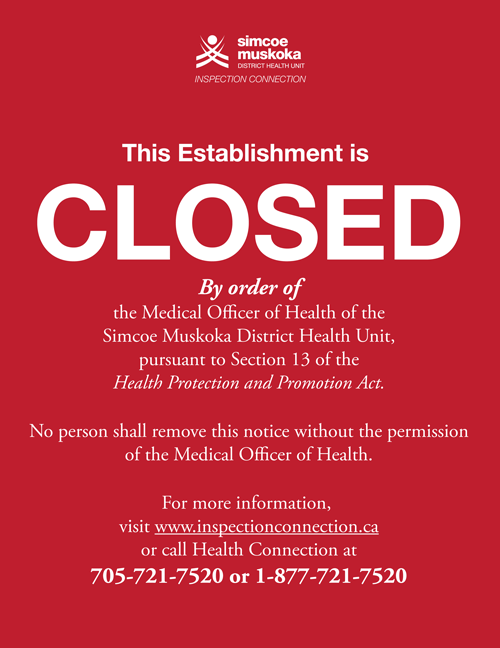 simcoe muskoka
DISTRICT HEALTH UNIT
INSPECTION CONNECTION

This Establishment is

CLOSED

By order of
the Medical Officer of Health of the Simcoe Muskoka District Health Unit, pursuant to Section 13 of the Health Protection and Promotion Act.

No person shall remove this notice without the permission of the Medical Officer of Health.

For more information, visit www.inspectionconnection.ca or call Health Connection at
705-721-7520 or 1-877-721-7520